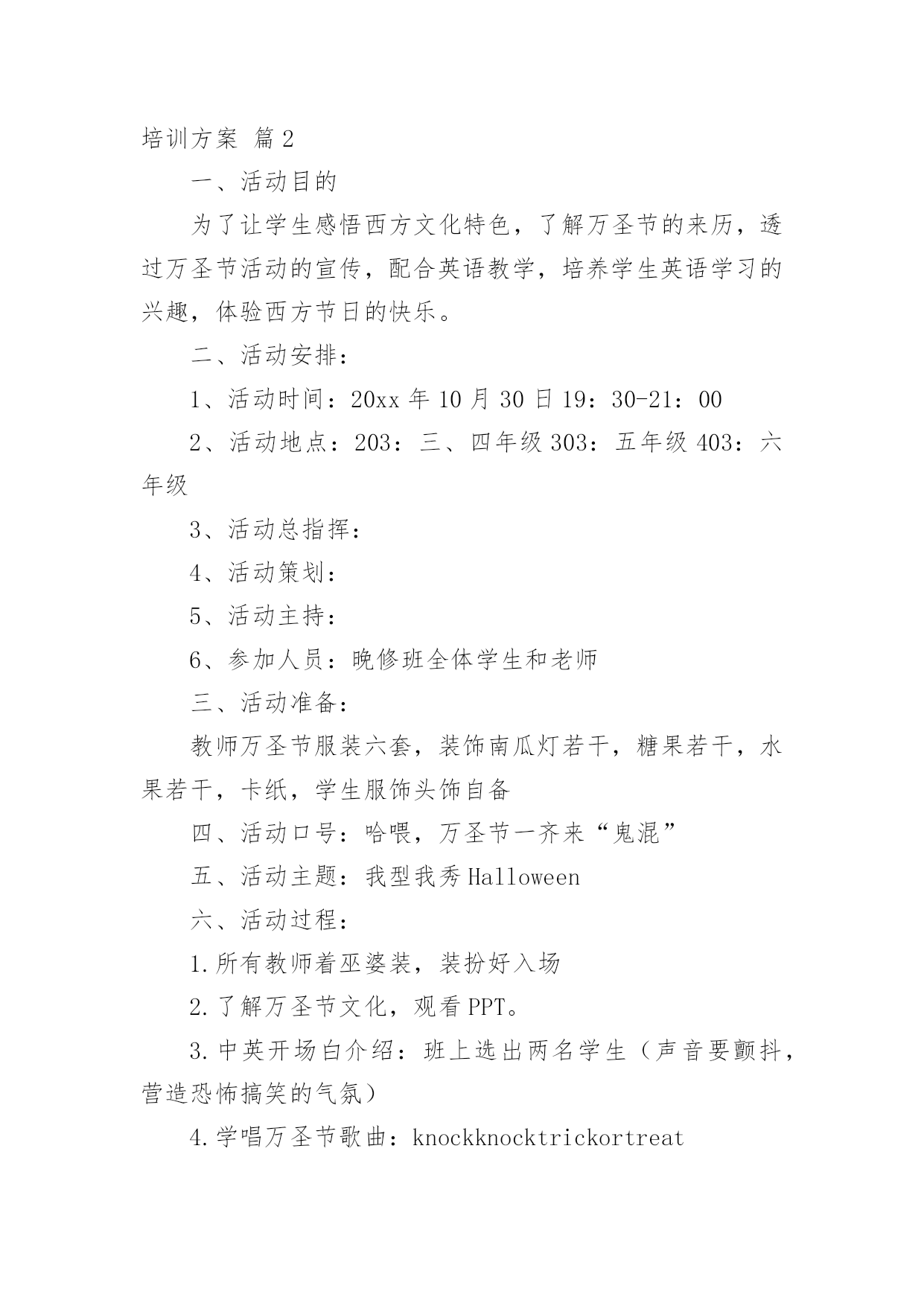 培训方案 篇2

一、活动目的

为了让学生感悟西方文化特色，了解万圣节的来历，透过万圣节活动的宣传，配合英语教学，培养学生英语学习的兴趣，体验西方节日的快乐。

二、活动安排：

1、活动时间：20xx年10月30日19：30-21：00

2、活动地点：203：三、四年级303：五年级403：六年级

3、活动总指挥：

4、活动策划：

5、活动主持：

6、参加人员：晚修班全体学生和老师

三、活动准备：

教师万圣节服装六套，装饰南瓜灯若干，糖果若干，水果若干，卡纸，学生服饰头饰自备

四、活动口号：哈喂，万圣节一齐来“鬼混”

五、活动主题：我型我秀Halloween

六、活动过程：

1.所有教师着巫婆装，装扮好入场

2.了解万圣节文化，观看PPT。

3.中英开场白介绍：班上选出两名学生（声音要颤抖，营造恐怖搞笑的气氛）

4.学唱万圣节歌曲：knockknocktrickortreat